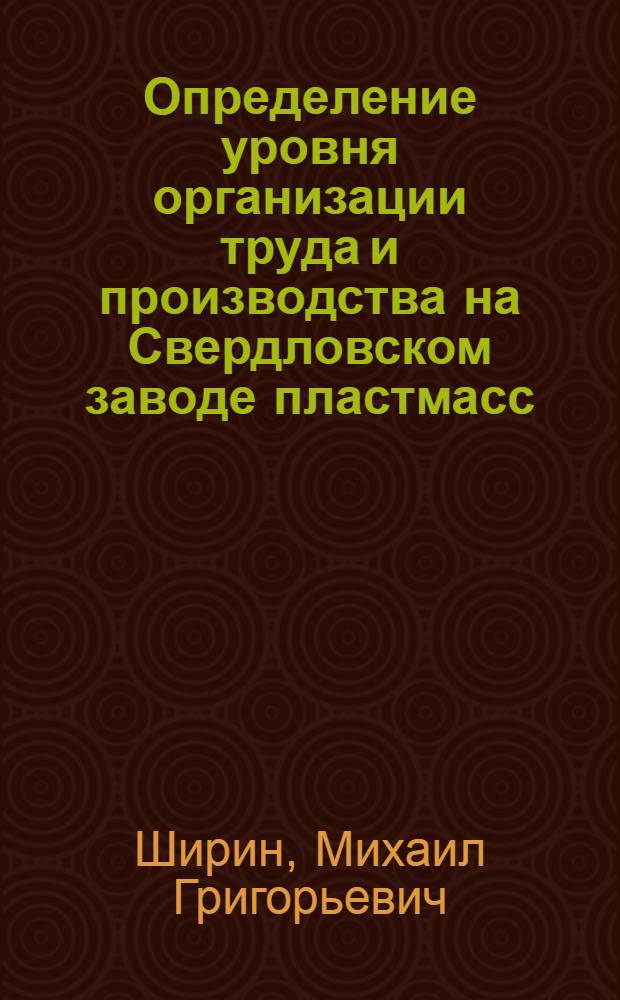 Определение уровня организации труда и производства на Свердловском заводе пластмасс

Ширин, Михаил Григорьевич